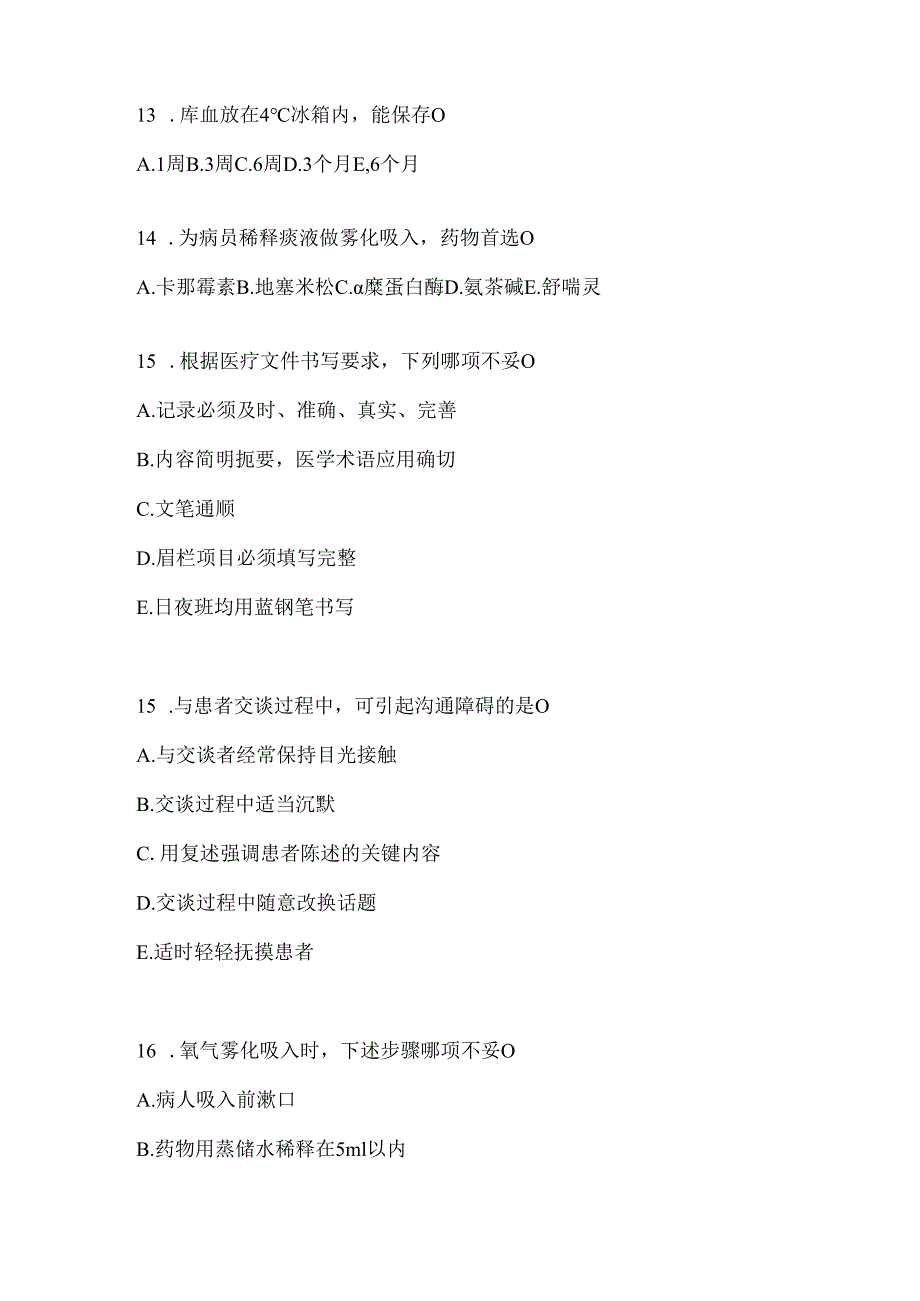 13 . 库血放在4℃冰箱内，能保存O

A.1周B.3周C.6周D.3个月E,6个月

14 . 为病员稀释痰液做雾化吸入，药物首选O

A.卡那霉素B.地塞米松C.α糜蛋白酶D.氨茶碱E.舒喘灵

15 . 根据医疗文件书写要求，下列哪项不妥O

A.记录必须及时、准确、真实、完善

B.内容简明扼要，医学术语应用确切

C.文笔通顺

D.眉栏项目必须填写完整

E.日夜班均用蓝钢笔书写

15 .与患者交谈过程中，可引起沟通障碍的是O

A.与交谈者经常保持目光接触

B.交谈过程中适当沉默

C. 用复述强调患者陈述的关键内容

D.交谈过程中随意改换话题

E.适时轻轻抚摸患者

16 . 氧气雾化吸入时，下述步骤哪项不妥O

A.病人吸入前漱口

B.药物用蒸储水稀释在5ml以内